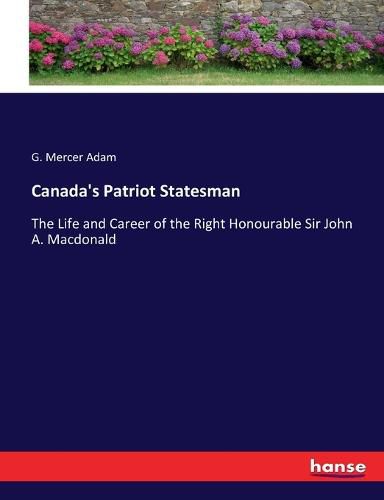 G. Mercer Adam

Canada's Patriot Statesman

The Life and Career of the Right Honourable Sir John A. Macdonald

hanse